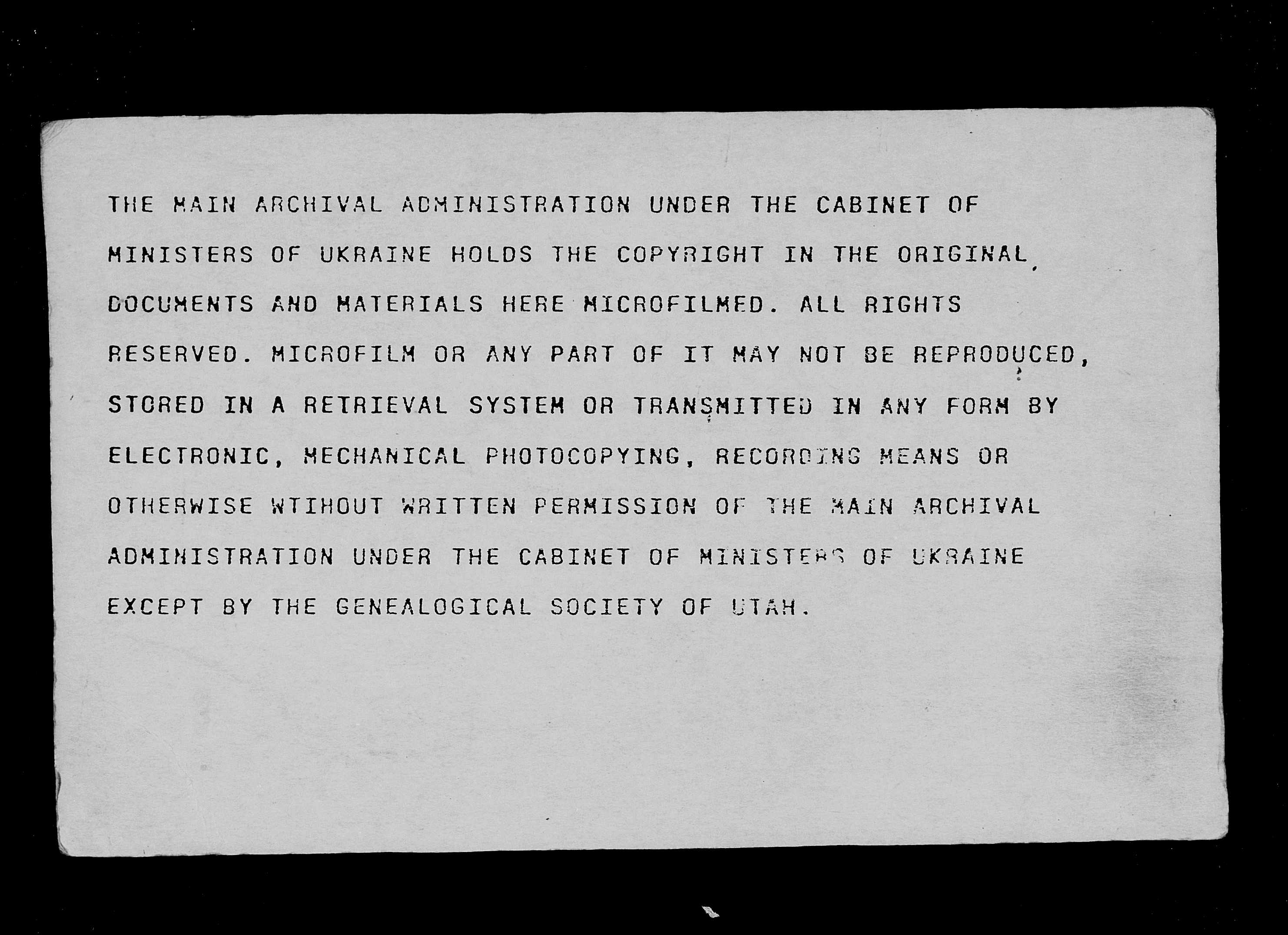 THE MAIN ARCHIVAL ADMINISTRATION UNDER THE CABINET OF MINISTERS OF UKRAINE HOLDS THE COPYRIGHT IN THE ORIGINAL DOCUMENTS AND MATERIALS HERE MICROFILMED. ALL RIGHTS RESERVED. MICROFILM OR ANY PART OF IT MAY NOT BE REPRODUCED, STORED IN A RETRIEVAL SYSTEM OR TRANSMITTED IN ANY FORM BY ELECTRONIC, MECHANICAL PHOTOCOPYING, RECORDING MEANS OR OTHERWISE WTIHOUT WRITTEN PERMISSION OF THE MAIN ARCHIVAL ADMINISTRATION UNDER THE CABINET OF MINISTERS OF UKRAINE EXCEPT BY THE GENEALOGICAL SOCIETY OF UTAH.